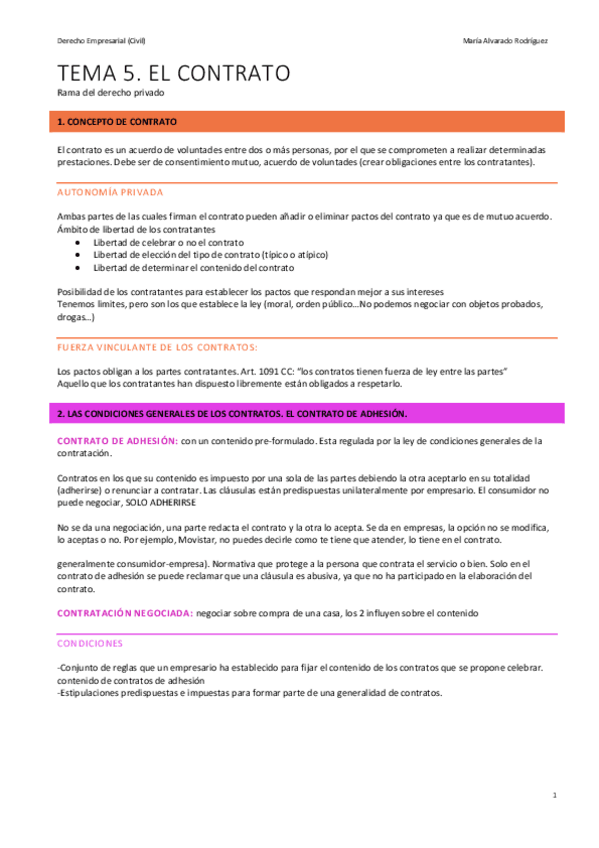 Derecho Empresarial (Civil)

María Alvarado Rodríguez

TEMA 5. EL CONTRATO

Rama del derecho privado

1. CONCEPTO DE CONTRATO

El contrato es un acuerdo de voluntades entre dos o más personas, por el que se comprometen a realizar determinadas prestaciones. Debe ser de consentimiento mutuo, acuerdo de voluntades (crear obligaciones entre los contratantes).

AUTONOMÍA PRIVADA

Ambas partes de las cuales firman el contrato pueden añadir o eliminar pactos del contrato ya que es de mutuo acuerdo.
Ámbito de libertad de los contratantes
• Libertad de celebrar o no el contrato
• Libertad de elección del tipo de contrato (típico o atípico)
• Libertad de determinar el contenido del contrato

Posibilidad de los contratantes para establecer los pactos que respondan mejor a sus intereses
Tenemos limites, pero son los que establece la ley (moral, orden público…No podemos negociar con objetos probados, drogas…)

FUERZA VINCULANTE DE LOS CONTRATOS:

Los pactos obligan a los partes contratantes. Art. 1091 CC: "los contratos tienen fuerza de ley entre las partes"
Aquello que los contratantes han dispuesto libremente están obligados a respetarlo.

2. LAS CONDICIONES GENERALES DE LOS CONTRATOS. EL CONTRATO DE ADHESIÓN.

CONTRATO DE ADHESIÓN: con un contenido pre-formulado. Esta regulada por la ley de condiciones generales de la contratación.

Contratos en los que su contenido es impuesto por una sola de las partes debiendo la otra aceptarlo en su totalidad (adherirse) o renunciar a contratar. Las cláusulas están predispuestas unilateralmente por empresario. El consumidor no puede negociar, SOLO ADHERIRSE

No se da una negociación, una parte redacta el contrato y la otra lo acepta. Se da en empresas, la opción no se modifica, lo aceptas o no. Por ejemplo, Movistar, no puedes decirle como te tiene que atender, lo tiene en el contrato.

generalmente consumidor-empresa). Normativa que protege a la persona que contrata el servicio o bien. Solo en el contrato de adhesión se puede reclamar que una cláusula es abusiva, ya que no ha participado en la elaboración del contrato.

CONTRATACIÓN NEGOCIADA: negociar sobre compra de una casa, los 2 influyen sobre el contenido

CONDICIONES

-Conjunto de reglas que un empresario ha establecido para fijar el contenido de los contratos que se propone celebrar. contenido de contratos de adhesión
-Estipulaciones predispuestas e impuestas para formar parte de una generalidad de contratos.

1